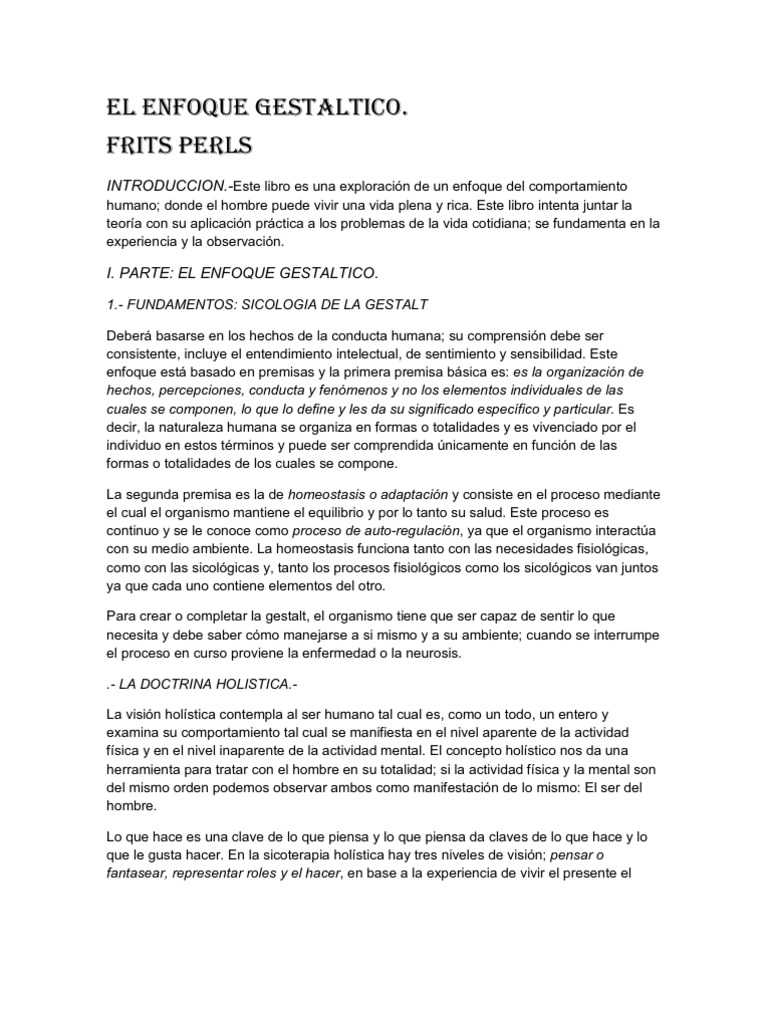 EL ENFOQUE GESTALTICO.
FRITS PERLS

INTRODUCCION.-Este libro es una exploración de un enfoque del comportamiento humano; donde el hombre puede vivir una vida plena y rica. Este libro intenta juntar la teoría con su aplicación práctica a los problemas de la vida cotidiana; se fundamenta en la experiencia y la observación.

I. PARTE: EL ENFOQUE GESTALTICO.

1.- FUNDAMENTOS: SICOLOGIA DE LA GESTALT

Deberá basarse en los hechos de la conducta humana; su comprensión debe ser consistente, incluye el entendimiento intelectual, de sentimiento y sensibilidad. Este enfoque está basado en premisas y la primera premisa básica es: es la organización de hechos, percepciones, conducta y fenómenos y no los elementos individuales de las cuales se componen, lo que lo define y les da su significado específico y particular. Es decir, la naturaleza humana se organiza en formas o totalidades y es vivenciado por el individuo en estos términos y puede ser comprendida únicamente en función de las formas o totalidades de los cuales se compone.

La segunda premisa es la de homeostasis o adaptación y consiste en el proceso mediante el cual el organismo mantiene el equilibrio y por lo tanto su salud. Este proceso es continuo y se le conoce como proceso de auto-regulación, ya que el organismo interactúa con su medio ambiente. La homeostasis funciona tanto con las necesidades fisiológicas, como con las sicológicas y, tanto los procesos fisiológicos como los sicológicos van juntos ya que cada uno contiene elementos del otro.

Para crear o completar la gestalt, el organismo tiene que ser capaz de sentir lo que necesita y debe saber cómo manejarse a si mismo y a su ambiente; cuando se interrumpe el proceso en curso proviene la enfermedad o la neurosis.

.- LA DOCTRINA HOLISTICA.-

La visión holística contempla al ser humano tal cual es, como un todo, un entero y examina su comportamiento tal cual se manifiesta en el nivel aparente de la actividad física y en el nivel inaparente de la actividad mental. El concepto holístico nos da una herramienta para tratar con el hombre en su totalidad; si la actividad física y la mental son del mismo orden podemos observar ambos como manifestación de lo mismo: El ser del hombre.

Lo que hace es una clave de lo que piensa y lo que piensa da claves de lo que hace y lo que le gusta hacer. En la sicoterapia holística hay tres niveles de visión; pensar o fantasear, representar roles y el hacer, en base a la experiencia de vivir el presente el